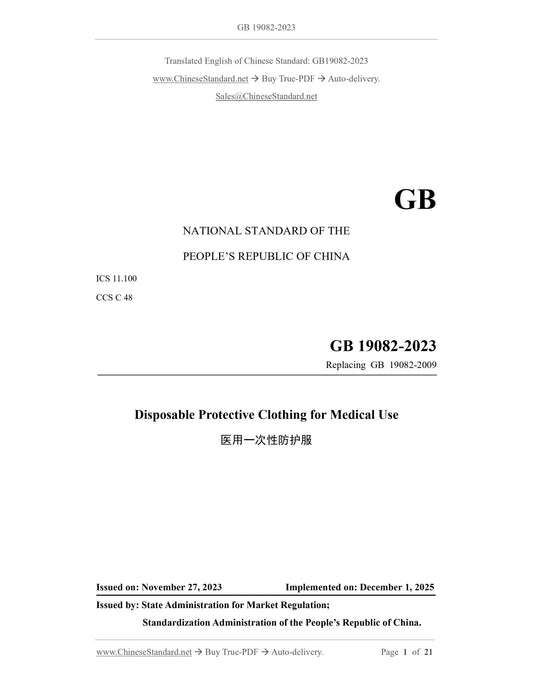 GB 19082-2023

Translated English of Chinese Standard: GB19082-2023

www.ChineseStandard.net → Buy True-PDF → Auto-delivery.

Sales@ChineseStandard.net

GB

NATIONAL STANDARD OF THE

PEOPLE'S REPUBLIC OF CHINA

ICS 11.100

CCS C 48

GB 19082-2023

Replacing GB 19082-2009

Disposable Protective Clothing for Medical Use

医用一次性防护服

Issued on: November 27, 2023 Implemented on: December 1, 2025

Issued by: State Administration for Market Regulation;

Standardization Administration of the People's Republic of China.

www.ChineseStandard.net → Buy True-PDF → Auto-delivery. Page 1 of 21